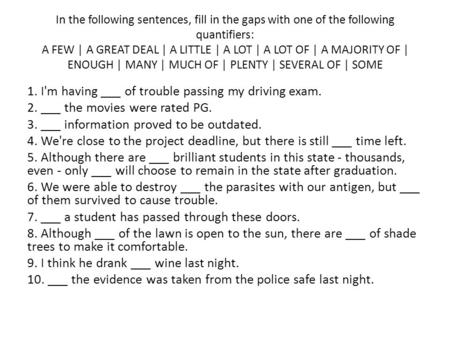 In the following sentences, fill in the gaps with one of the following quantifiers:
A FEW | A GREAT DEAL | A LITTLE | A LOT | A LOT OF | A MAJORITY OF | ENOUGH | MANY | MUCH OF | PLENTY | SEVERAL OF | SOME

1. I'm having ___ of trouble passing my driving exam.
2. ___ the movies were rated PG.
3. ___ information proved to be outdated.
4. We're close to the project deadline, but there is still ___ time left.
5. Although there are ___ brilliant students in this state - thousands, even - only ___ will choose to remain in the state after graduation.
6. We were able to destroy ___ the parasites with our antigen, but ___ of them survived to cause trouble.
7. ___ a student has passed through these doors.
8. Although ___ of the lawn is open to the sun, there are ___ of shade trees to make it comfortable.
9. I think he drank ___ wine last night.
10. ___ the evidence was taken from the police safe last night.